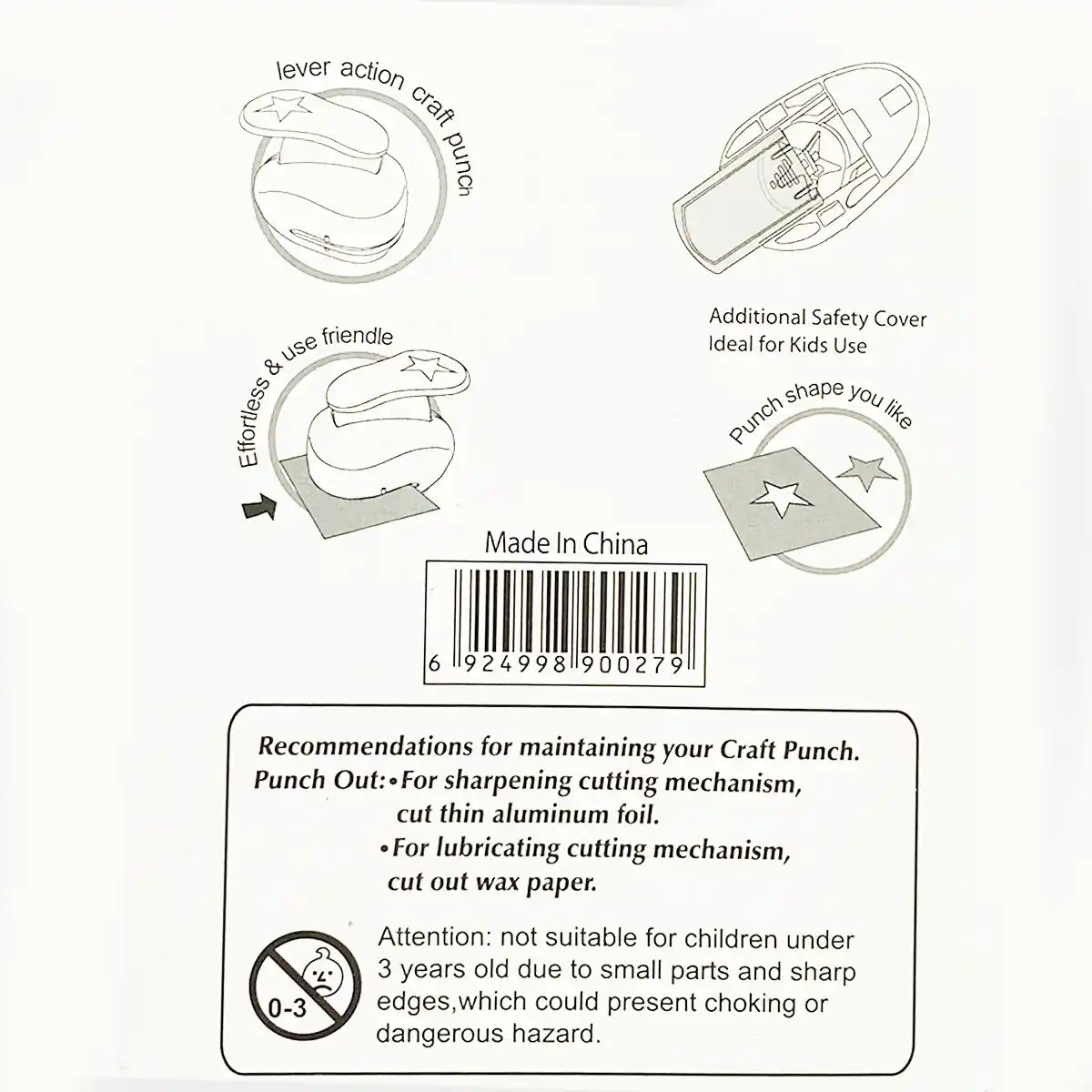 lever action craft punch

Additional Safety Cover
Ideal for Kids Use

Effortless & use friendle

Punch shape you like

Made In China

6 924998 900279

Recommendations for maintaining your Craft Punch.
Punch Out: • For sharpening cutting mechanism, cut thin aluminum foil.
• For lubricating cutting mechanism, cut out wax paper.

0-3

Attention: not suitable for children under 3 years old due to small parts and sharp edges,which could present choking or dangerous hazard.